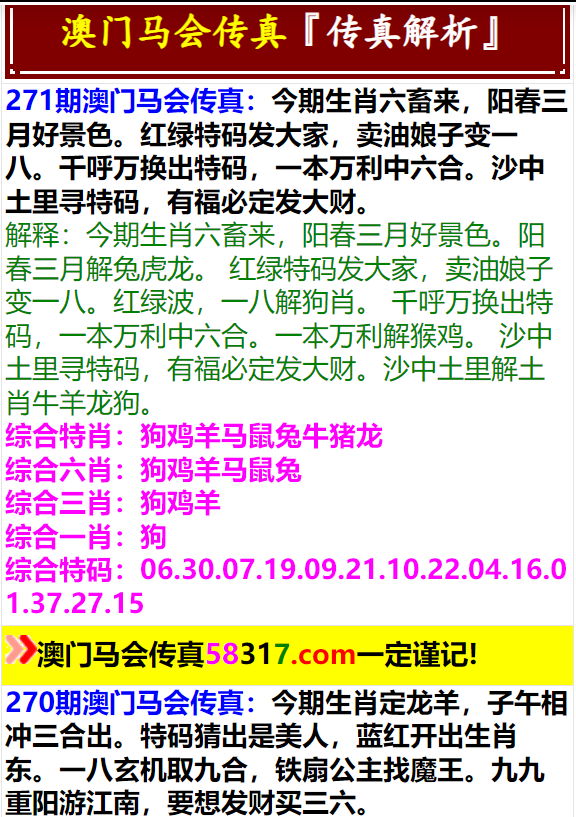 澳门马会传真『传真解析』

271期澳门马会传真：今期生肖六畜来，阳春三月好景色。红绿特码发大家，卖油娘子变一八。千呼万换出特码，一本万利中六合。沙中土里寻特码，有福必定发大财。

解释：今期生肖六畜来，阳春三月好景色。阳春三月解兔虎龙。 红绿特码发大家，卖油娘子变一八。红绿波，一八解狗肖。 千呼万换出特码，一本万利中六合。一本万利解猴鸡。 沙中土里寻特码，有福必定发大财。沙中土里解土肖牛羊龙狗。

综合特肖：狗鸡羊马鼠兔牛猪龙
综合六肖：狗鸡羊马鼠兔
综合三肖：狗鸡羊
综合一肖：狗
综合特码：06.30.07.19.09.21.10.22.04.16.01.37.27.15

澳门马会传真58317.com一定谨记!

270期澳门马会传真：今期生肖定龙羊，子午相冲三合出。特码猜出是美人，蓝红开出生肖东。一八玄机取九合，铁扇公主找魔王。九九重阳游江南，要想发财买三六。